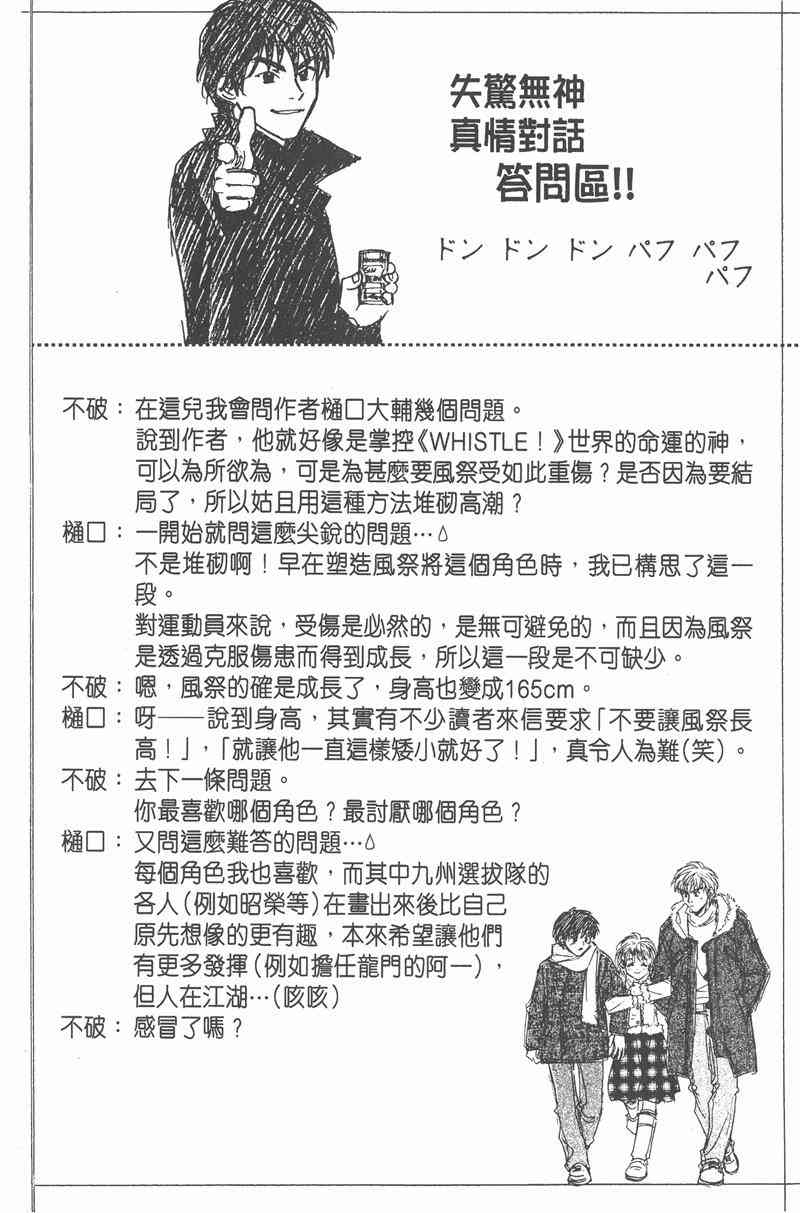 失驚無神
真情對話
答問區!!

ドン ドン ドン パフ パフ パフ

不破：在這兒我會問作者樋口大輔幾個問題。
說到作者，他就好像是掌控《WHISTLE！》世界的命運的神，可以為所欲為，可是為甚麼要風祭受如此重傷？是否因為要結局了，所以姑且用這種方法堆砌高潮？
樋口：一開始就問這麼尖銳的問題…
不是堆砌啊！早在塑造風祭將這個角色時，我已構思了這一段。
對運動員來說，受傷是必然的，是無可避免的，而且因為風祭是透過克服傷患而得到成長，所以這一段是不可缺少。
不破：嗯，風祭的確是成長了，身高也變成165cm。
樋口：呀──說到身高，其實有不少讀者來信要求「不要讓風祭長高！」，「就讓他一直這樣矮小就好了！」，真令人為難(笑)。
不破：去下一條問題。
你最喜歡哪個角色？最討厭哪個角色？
樋口：又問這麼難答的問題…
每個角色我也喜歡，而其中九州選拔隊的各人(例如昭榮等)在畫出來後比自己原先想像的更有趣，本來希望讓他們有更多發揮(例如擔任龍門的阿一)，但人在江湖…(咳咳)
不破：感冒了嗎？